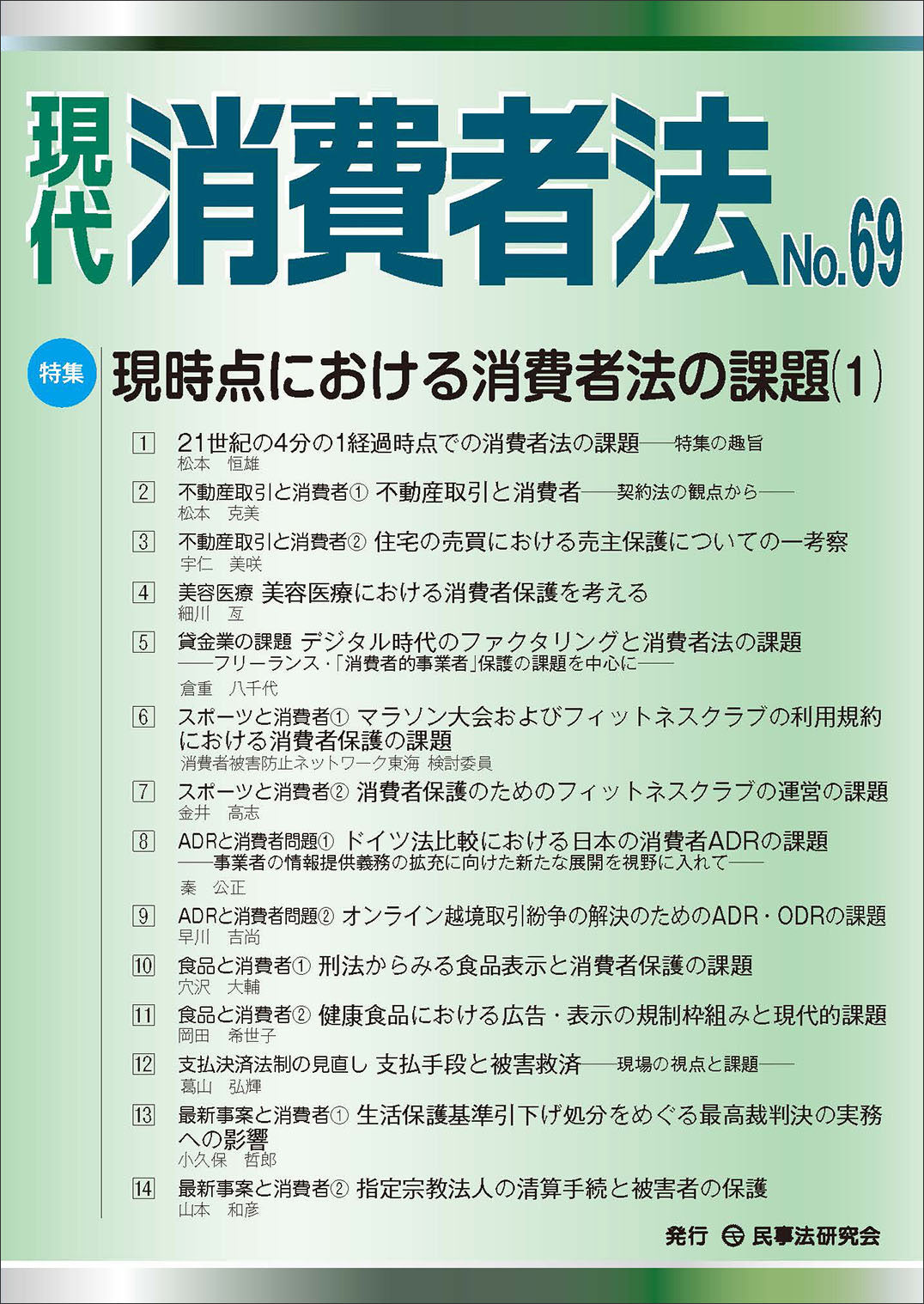 現代 消費者法 No.69

特集 現時点における消費者法の課題(1)

1 21世紀の4分の1経過時点での消費者法の課題——特集の趣旨
松本 恒雄

2 不動産取引と消費者① 不動産取引と消費者——契約法の観点から——
松本 克美

3 不動産取引と消費者② 住宅の売買における売主保護についての一考察
宇仁 美咲

4 美容医療 美容医療における消費者保護を考える
細川 亙

5 貸金業の課題 デジタル時代のファクタリングと消費者法の課題
——フリーランス・「消費者的事業者」保護の課題を中心に——
倉重 八千代

6 スポーツと消費者① マラソン大会およびフィットネスクラブの利用規約における消費者保護の課題
消費者被害防止ネットワーク東海 検討委員

7 スポーツと消費者② 消費者保護のためのフィットネスクラブの運営の課題
金井 高志

8 ADRと消費者問題① ドイツ法比較における日本の消費者ADRの課題
——事業者の情報提供義務の拡充に向けた新たな展開を視野に入れて——
秦 公正

9 ADRと消費者問題② オンライン越境取引紛争の解決のためのADR・ODRの課題
早川 吉尚

10 食品と消費者① 刑法からみる食品表示と消費者保護の課題
穴沢 大輔

11 食品と消費者② 健康食品における広告・表示の規制枠組みと現代的課題
岡田 希世子

12 支払決済法制の見直し 支払手段と被害救済——現場の視点と課題——
葛山 弘輝

13 最新事案と消費者① 生活保護基準引下げ処分をめぐる最高裁判決の実務への影響
小久保 哲郎

14 最新事案と消費者② 指定宗教法人の清算手続と被害者の保護
山本 和彦

発行 民事法研究会